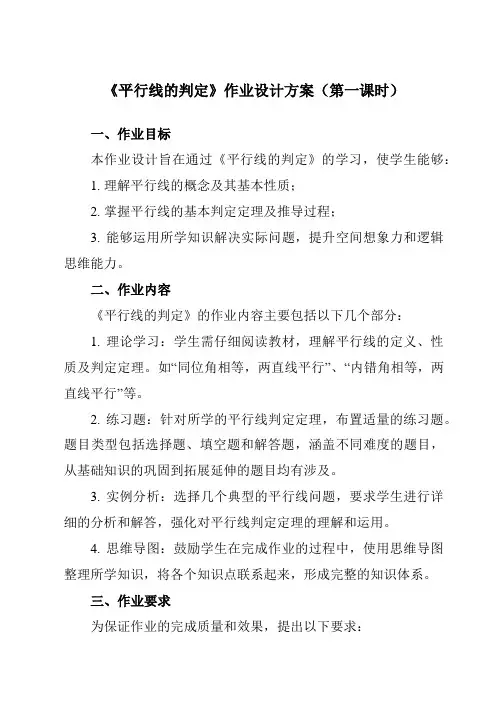 《平行线的判定》作业设计方案（第一课时）

一、作业目标

本作业设计旨在通过《平行线的判定》的学习，使学生能够：

1. 理解平行线的概念及其基本性质；

2. 掌握平行线的基本判定定理及推导过程；

3. 能够运用所学知识解决实际问题，提升空间想象力和逻辑思维能力。

二、作业内容

《平行线的判定》的作业内容主要包括以下几个部分：

1. 理论学习：学生需仔细阅读教材，理解平行线的定义、性质及判定定理。如“同位角相等，两直线平行”、“内错角相等，两直线平行”等。

2. 练习题：针对所学的平行线判定定理，布置适量的练习题。题目类型包括选择题、填空题和解答题，涵盖不同难度的题目，从基础知识的巩固到拓展延伸的题目均有涉及。

3. 实例分析：选择几个典型的平行线问题，要求学生进行详细的分析和解答，强化对平行线判定定理的理解和运用。

4. 思维导图：鼓励学生在完成作业的过程中，使用思维导图整理所学知识，将各个知识点联系起来，形成完整的知识体系。

三、作业要求

为保证作业的完成质量和效果，提出以下要求：